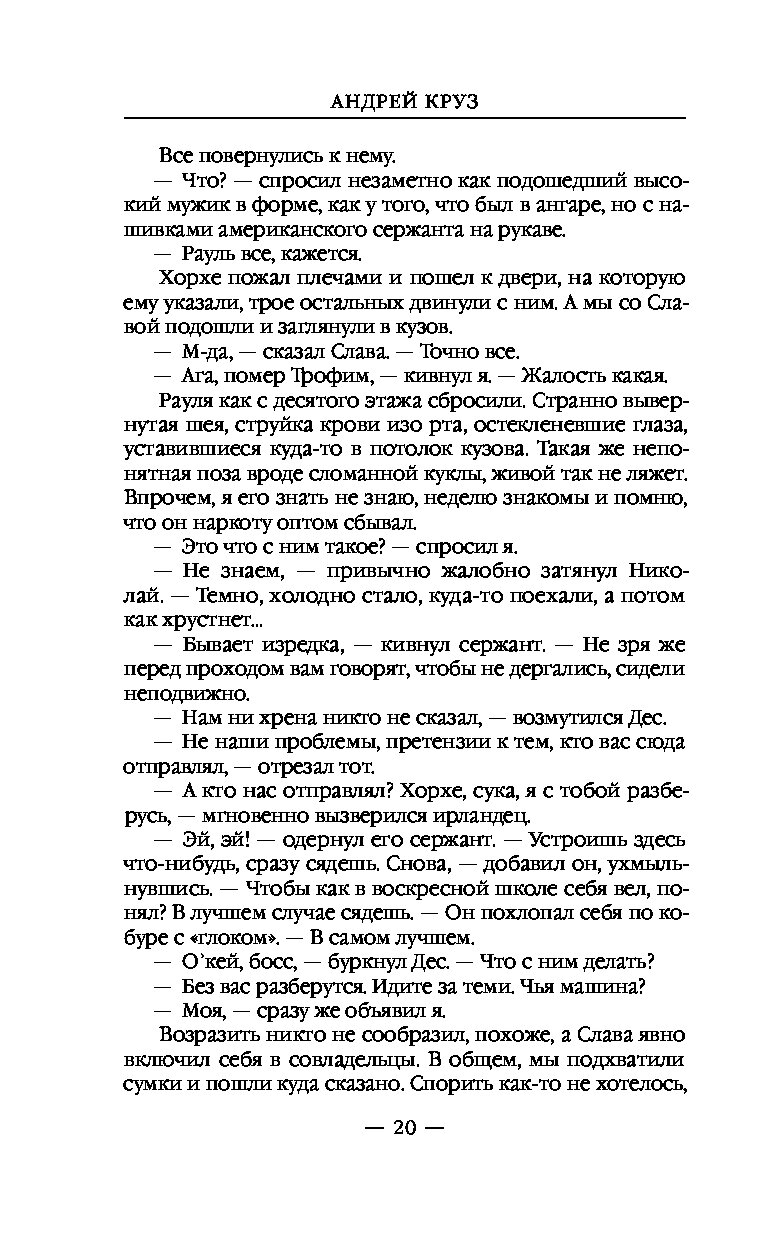 АНДРЕЙ КРУЗ

Все повернулись к нему.

— Что? — спросил незаметно как подошедший высокий мужик в форме, как у того, что был в ангаре, но с нашивками американского сержанта на рукаве.

— Рауль все, кажется.

Хорхе пожал плечами и пошел к двери, на которую ему указали, трое остальных двинули с ним. А мы со Славой подошли и заглянули в кузов.

— М-да, — сказал Слава. — Точно все.

— Ага, помер Трофим, — кивнул я. — Жалость какая.

Рауля как с десятого этажа сбросили. Странно вывернутая шея, струйка крови изо рта, остекленевшие глаза, уставившиеся куда-то в потолок кузова. Такая же непонятная поза вроде сломанной куклы, живой так не ляжет. Впрочем, я его знать не знаю, неделю знакомы и помню, что он наркоту оптом сбывал.

— Это что с ним такое? — спросил я.

— Не знаем, — привычно жалобно затянул Николай. — Темно, холодно стало, куда-то поехали, а потом как хрустнет...

— Бывает изредка, — кивнул сержант. — Не зря же перед проходом вам говорят, чтобы не дергались, сидели неподвижно.

— Нам ни хрена никто не сказал, — возмутился Дес.

— Не наши проблемы, претензии к тем, кто вас сюда отправлял, — отрезал тот.

— А кто нас отправлял? Хорхе, сука, я с тобой разберусь, — мгновенно вызверился ирландец.

— Эй, эй! — одернул его сержант. — Устроишь здесь что-нибудь, сразу сядешь. Снова, — добавил он, ухмыльнувшись. — Чтобы как в воскресной школе себя вел, понял? В лучшем случае сядешь. — Он похлопал себя по кобуре с «глоком». — В самом лучшем.

— О'кей, босс, — буркнул Дес. — Что с ним делать?

— Без вас разберутся. Идите за теми. Чья машина?

— Моя, — сразу же объявил я.

Возразить никто не сообразил, похоже, а Слава явно включил себя в совладельцы. В общем, мы подхватили сумки и пошли куда сказано. Спорить как-то не хотелось,

— 20 —